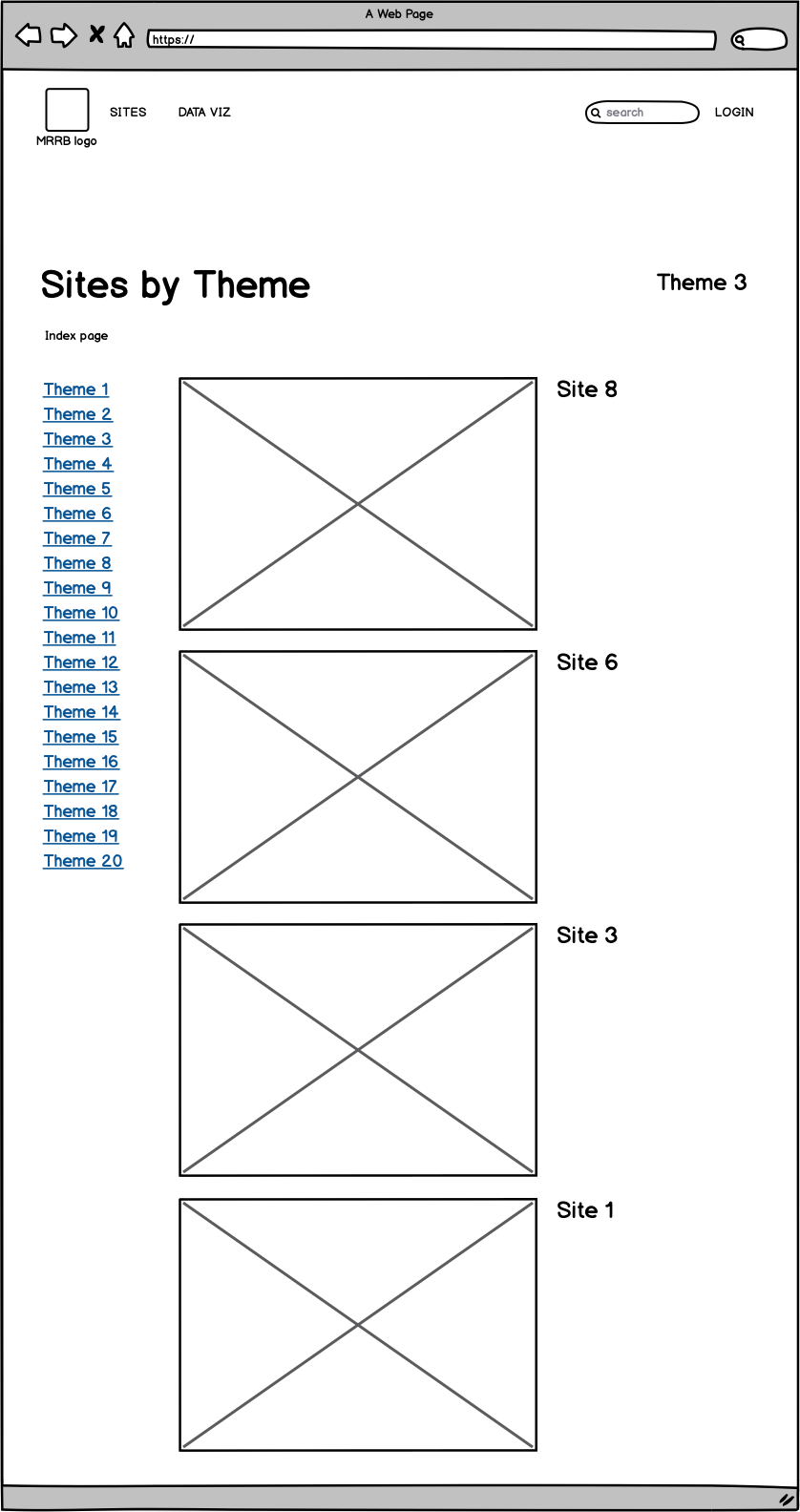 A Web Page

https://

MRRB logo

SITES

DATA VIZ

search

LOGIN

Sites by Theme

Theme 3

Index page

Theme 1
Theme 2
Theme 3
Theme 4
Theme 5
Theme 6
Theme 7
Theme 8
Theme 9
Theme 10
Theme 11
Theme 12
Theme 13
Theme 14
Theme 15
Theme 16
Theme 17
Theme 18
Theme 19
Theme 20

Site 8

Site 6

Site 3

Site 1